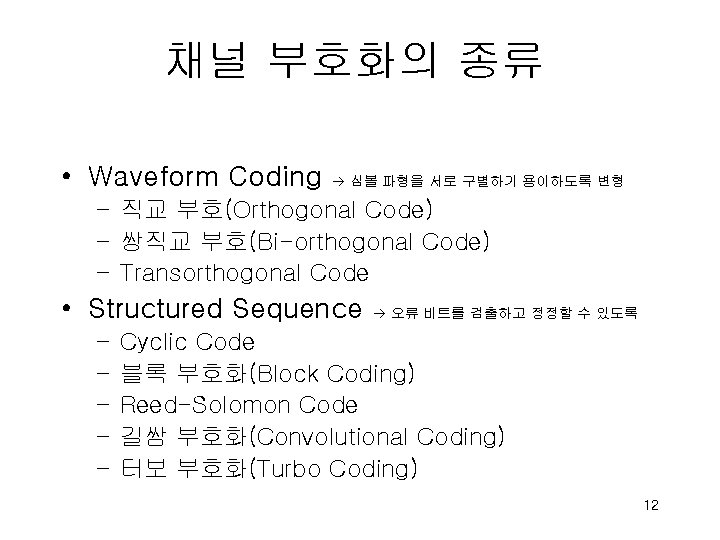 채널 부호화의 종류

• Waveform Coding → 심볼 파형을 서로 구별하기 용이하도록 변형
- 직교 부호(Orthogonal Code)
- 쌍직교 부호(Bi-orthogonal Code)
- Transorthogonal Code
• Structured Sequence → 오류 비트를 검출하고 정정할 수 있도록
- Cyclic Code
- 블록 부호화(Block Coding)
- Reed-Solomon Code
- 길쌈 부호화(Convolutional Coding)
- 터보 부호화(Turbo Coding)

12